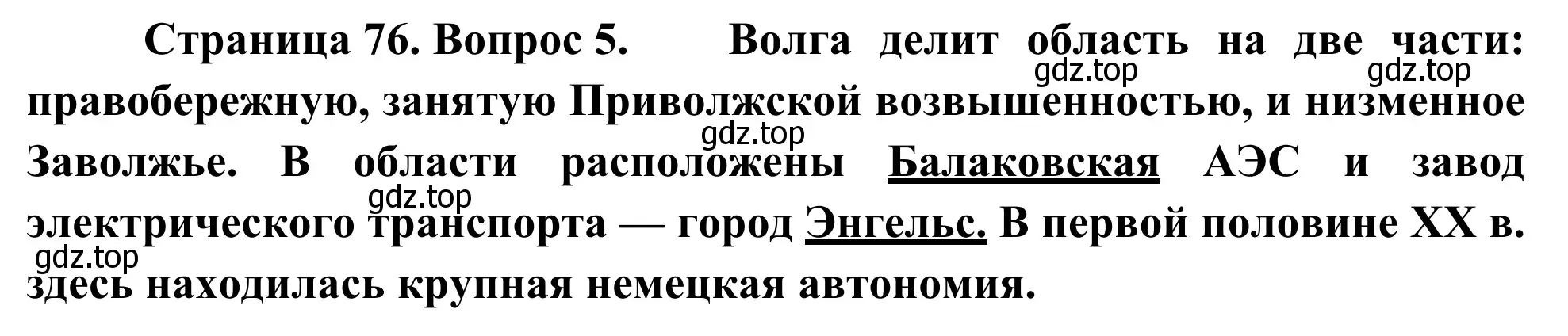 Страница 76. Вопрос 5. Волга делит область на две части: правобережную, занятую Приволжской возвышенностью, и низменное Заволжье. В области расположены Балаковская АЭС и завод электрического транспорта — город Энгельс. В первой половине XX в. здесь находилась крупная немецкая автономия.

gdz.top gdz.top gdz.top gdz.top gdz.top